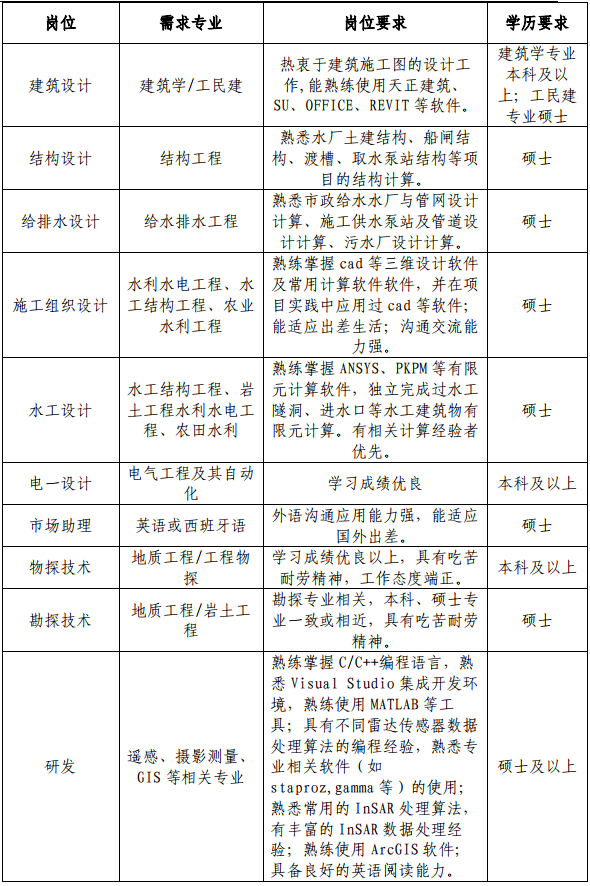 | 岗位 | 需求专业 | 岗位要求 | 学历要求 |
|---|---|---|---|
| 建筑设计 | 建筑学/工民建 | 热衷于建筑施工图的设计工作，能熟练使用天正建筑、SU、OFFICE、REVIT 等软件。 | 建筑学专业本科及以上；工民建专业硕士 |
| 结构设计 | 结构工程 | 熟悉水厂土建结构、船闸结构、渡槽、取水泵站结构等项目的结构计算。 | 硕士 |
| 给排水设计 | 给水排水工程 | 熟悉市政给水水厂与管网设计计算、施工供水泵站及管道设计计算、污水厂设计计算。 | 硕士 |
| 施工组织设计 | 水利水电工程、水工结构工程、农业水利工程 | 熟练掌握 cad 等三维设计软件及常用计算软件软件，并在项目实践中应用过 cad 等软件；能适应出差生活；沟通交流能力强。 | 硕士 |
| 水工设计 | 水工结构工程、岩土工程水利水电工程、农田水利 | 熟练掌握 ANSYS、PKPM 等有限元计算软件，独立完成过水工隧洞、进水口等水工建筑物有限元计算。有相关计算经验者优先。 | 硕士 |
| 电一设计 | 电气工程及其自动化 | 学习成绩优良 | 本科及以上 |
| 市场助理 | 英语或西班牙语 | 外语沟通应用能力强，能适应国外出差。 | 硕士 |
| 物探技术 | 地质工程/工程物探 | 学习成绩优良以上，具有吃苦耐劳精神，工作态度端正。 | 本科及以上 |
| 勘探技术 | 地质工程/岩土工程 | 勘探专业相关，本科、硕士专业一致或相近，具有吃苦耐劳精神。 | 硕士 |
| 研发 | 遥感、摄影测量、GIS 等相关专业 | 熟练掌握 C/C++编程语言，熟悉 Visual Studio 集成开发环境，熟练使用 MATLAB 等工具；具有不同雷达传感器数据处理算法的编程经验，熟悉专业相关软件（如 staproz,gamma 等）的使用；熟悉常用的 InSAR 处理算法，有丰富的 InSAR 数据处理经验；熟练使用 ArcGIS 软件；具备良好的英语阅读能力。 | 硕士及以上 |